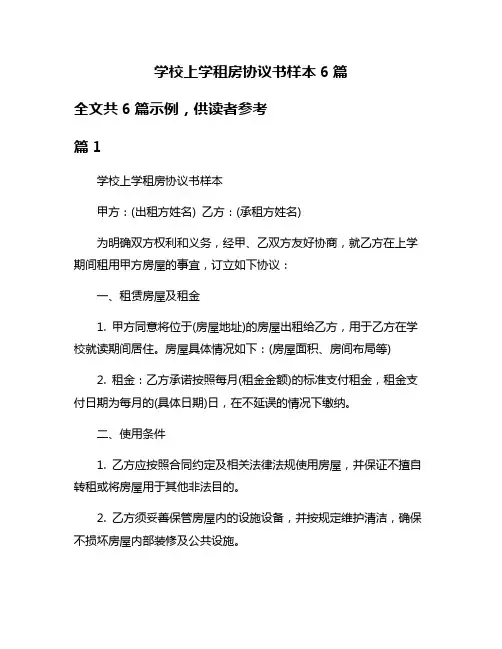 学校上学租房协议书样本 6 篇

全文共 6 篇示例，供读者参考

篇 1

学校上学租房协议书样本

甲方：(出租方姓名) 乙方：(承租方姓名)

为明确双方权利和义务，经甲、乙双方友好协商，就乙方在上学期间租用甲方房屋的事宜，订立如下协议：

一、租赁房屋及租金

1. 甲方同意将位于(房屋地址)的房屋出租给乙方，用于乙方在学校就读期间居住。房屋具体情况如下：(房屋面积、房间布局等)

2. 租金：乙方承诺按照每月(租金金额)的标准支付租金，租金支付日期为每月的(具体日期)日，在不延误的情况下缴纳。

二、使用条件

1. 乙方应按照合同约定及相关法律法规使用房屋，并保证不擅自转租或将房屋用于其他非法目的。

2. 乙方须妥善保管房屋内的设施设备，并按规定维护清洁，确保不损坏房屋内部装修及公共设施。